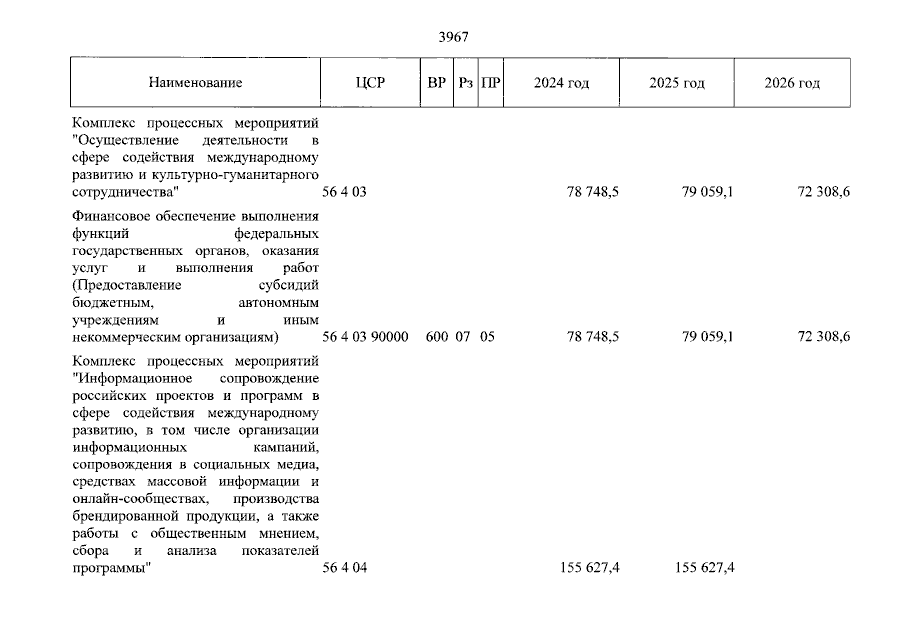 3967

| Наименование | ЦСР | ВР | Рз | ПР | 2024 год | 2025 год | 2026 год |
|---|---|---|---|---|---|---|---|
| Комплекс процессных мероприятий "Осуществление деятельности в сфере содействия международному развитию и культурно-гуманитарного сотрудничества" | 56 4 03 | | | | 78 748,5 | 79 059,1 | 72 308,6 |
| Финансовое обеспечение выполнения функций федеральных государственных органов, оказания услуг и выполнения работ (Предоставление субсидий бюджетным, автономным учреждениям и иным некоммерческим организациям) | 56 4 03 90000 | 600 | 07 | 05 | 78 748,5 | 79 059,1 | 72 308,6 |
| Комплекс процессных мероприятий "Информационное сопровождение российских проектов и программ в сфере содействия международному развитию, в том числе организации информационных кампаний, сопровождения в социальных медиа, средствах массовой информации и онлайн-сообществах, производства брендированной продукции, а также работы с общественным мнением, сбора и анализа показателей программы" | 56 4 04 | | | | 155 627,4 | 155 627,4 | |